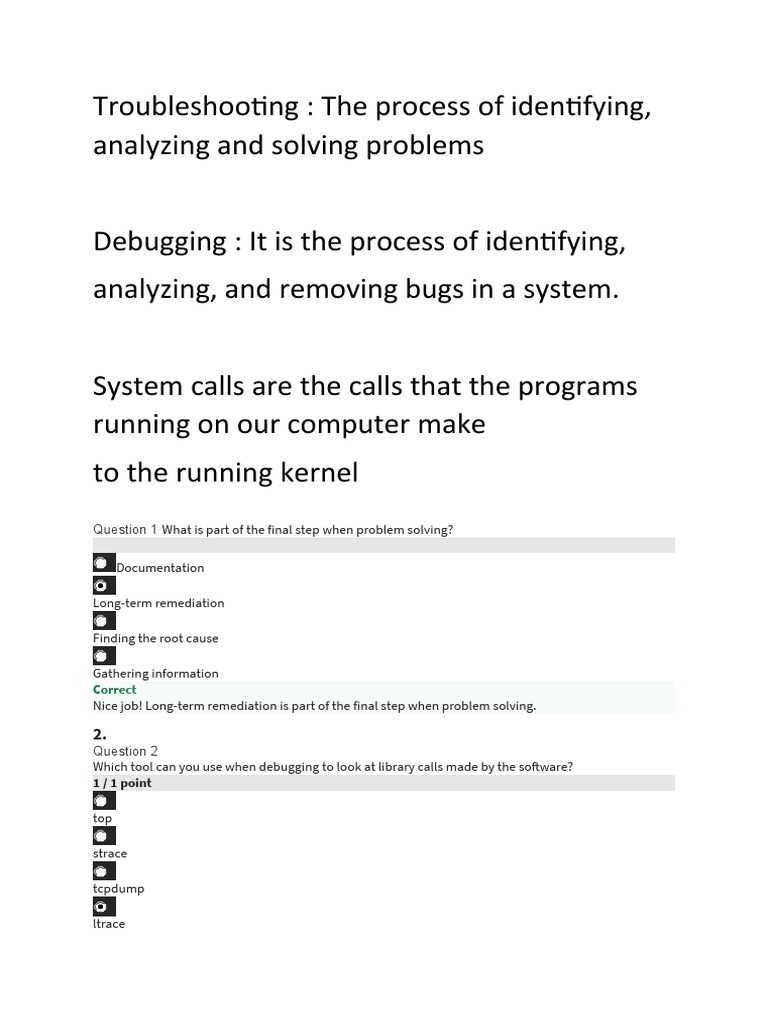 Troubleshooting : The process of identifying, analyzing and solving problems

Debugging : It is the process of identifying, analyzing, and removing bugs in a system.

System calls are the calls that the programs running on our computer make
to the running kernel

Question 1 What is part of the final step when problem solving?

Documentation

Long-term remediation

Finding the root cause

Gathering information

Correct

Nice job! Long-term remediation is part of the final step when problem solving.

2.

Question 2

Which tool can you use when debugging to look at library calls made by the software?

1 / 1 point

top

strace

tcpdump

ltrace